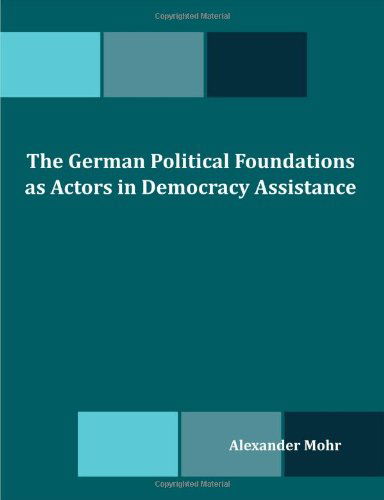 Copyrighted Material

The German Political Foundations as Actors in Democracy Assistance

Alexander Mohr

Copyrighted Material